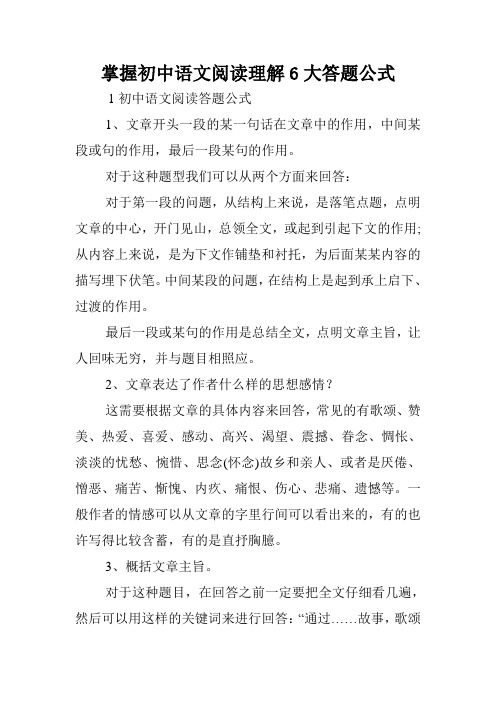 掌握初中语文阅读理解 6 大答题公式

1 初中语文阅读答题公式

1、文章开头一段的某一句话在文章中的作用，中间某段或句的作用，最后一段某句的作用。

对于这种题型我们可以从两个方面来回答：

对于第一段的问题，从结构上来说，是落笔点题，点明文章的中心，开门见山，总领全文，或起到引起下文的作用;从内容上来说，是为下文作铺垫和衬托，为后面某某内容的描写埋下伏笔。中间某段的问题，在结构上是起到承上启下、过渡的作用。

最后一段或某句的作用是总结全文，点明文章主旨，让人回味无穷，并与题目相照应。

2、文章表达了作者什么样的思想感情？

这需要根据文章的具体内容来回答，常见的有歌颂、赞美、热爱、喜爱、感动、高兴、渴望、震撼、眷念、惆怅、淡淡的忧愁、惋惜、思念(怀念)故乡和亲人、或者是厌倦、憎恶、痛苦、惭愧、内疚、痛恨、伤心、悲痛、遗憾等。一般作者的情感可以从文章的字里行间可以看出来的，有的也许写得比较含蓄，有的是直抒胸臆。

3、概括文章主旨。

对于这种题目，在回答之前一定要把全文仔细看几遍，然后可以用这样的关键词来进行回答：“通过……故事，歌颂